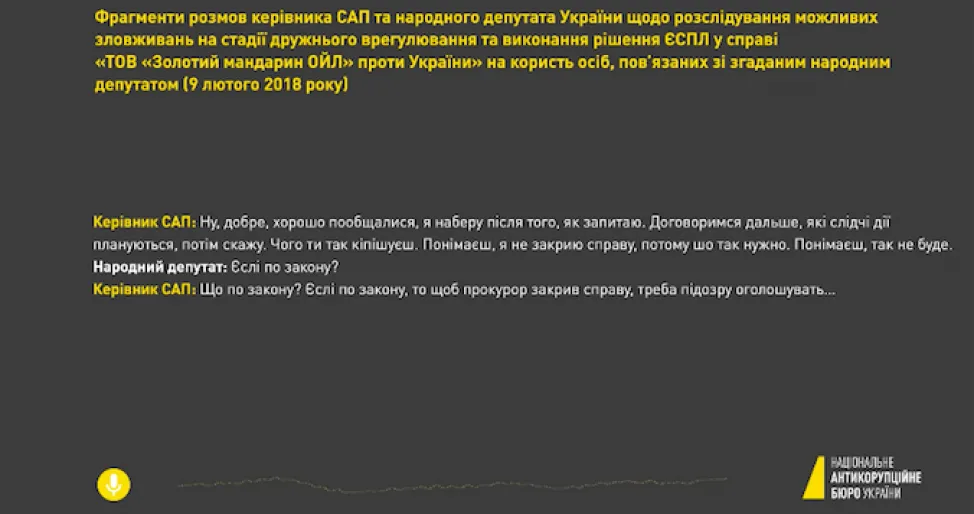 Фрагменти розмов керівника САП та народного депутата України щодо розслідування можливих зловживань на стадії дружнього врегулювання та виконання рішення ЄСПЛ у справі «ТОВ «Золотий мандарин ОЙЛ» проти України» на користь осіб, пов'язаних зі згаданим народним депутатом (9 лютого 2018 року)

Керівник САП: Ну, добре, хорошо пообщалися, я наберу після того, як запитаю. Договоримся дальше, які слідчі дії плануються, потім скажу. Чого ти так кіпішуєш. Понімаєш, я не закрию справу, потому шо так нужно. Понімаєш, так не буде.
Народний депутат: Єслі по закону?
Керівник САП: Що по закону? Єслі по закону, то щоб прокурор закрив справу, треба підозру оголошувать...

НАЦІОНАЛЬНЕ АНТИКОРУПЦІЙНЕ БЮРО УКРАЇНИ